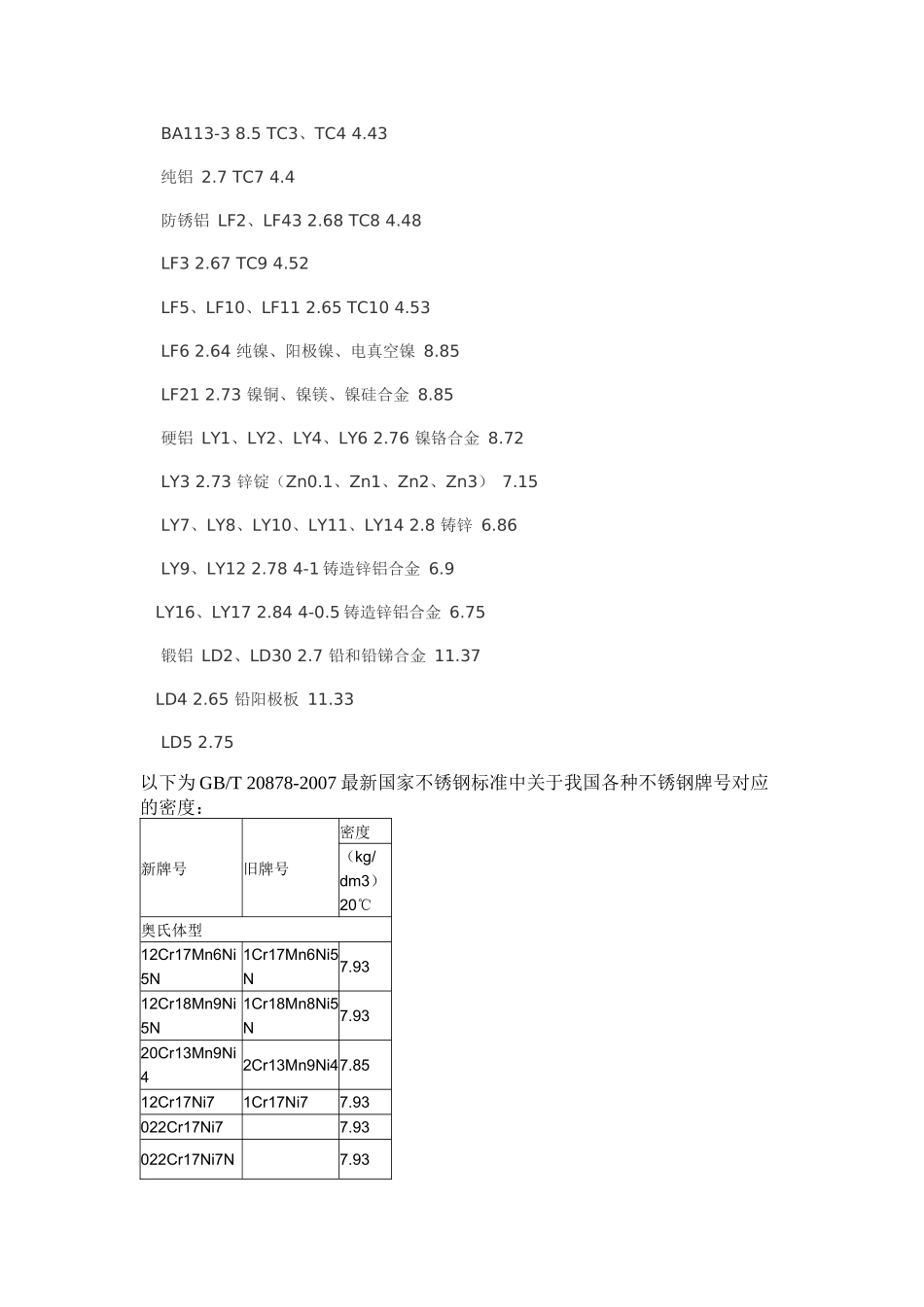 BA113-3 8.5 TC3、TC4 4.43

纯铝 2.7 TC7 4.4

防锈铝 LF2、LF43 2.68 TC8 4.48

LF3 2.67 TC9 4.52

LF5、LF10、LF11 2.65 TC10 4.53

LF6 2.64 纯镍、阳极镍、电真空镍 8.85

LF21 2.73 镍铜、镍镁、镍硅合金 8.85

硬铝 LY1、LY2、LY4、LY6 2.76 镍铬合金 8.72

LY3 2.73 锌锭（Zn0.1、Zn1、Zn2、Zn3） 7.15

LY7、LY8、LY10、LY11、LY14 2.8 铸锌 6.86

LY9、LY12 2.78 4-1 铸造锌铝合金 6.9

LY16、LY17 2.84 4-0.5 铸造锌铝合金 6.75

锻铝 LD2、LD30 2.7 铅和铅锑合金 11.37

LD4 2.65 铅阳极板 11.33

LD5 2.75

以下为 GB/T 20878-2007 最新国家不锈钢标准中关于我国各种不锈钢牌号对应的密度：

| 新牌号 | 旧牌号 | 密度（kg/dm3）20℃ |
|---|---|---|
| 奥氏体型 | | |
| 12Cr17Mn6Ni5N | 1Cr17Mn6Ni5N | 7.93 |
| 12Cr18Mn9Ni5N | 1Cr18Mn8Ni5N | 7.93 |
| 20Cr13Mn9Ni4 | 2Cr13Mn9Ni4 | 7.85 |
| 12Cr17Ni7 | 1Cr17Ni7 | 7.93 |
| 022Cr17Ni7 | | 7.93 |
| 022Cr17Ni7N | | 7.93 |